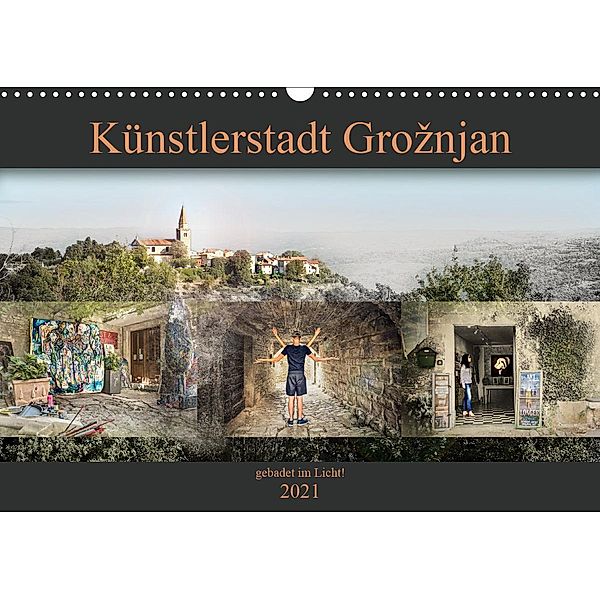 Künstlerstadt Grožnjan

gebadet im Licht!
2021